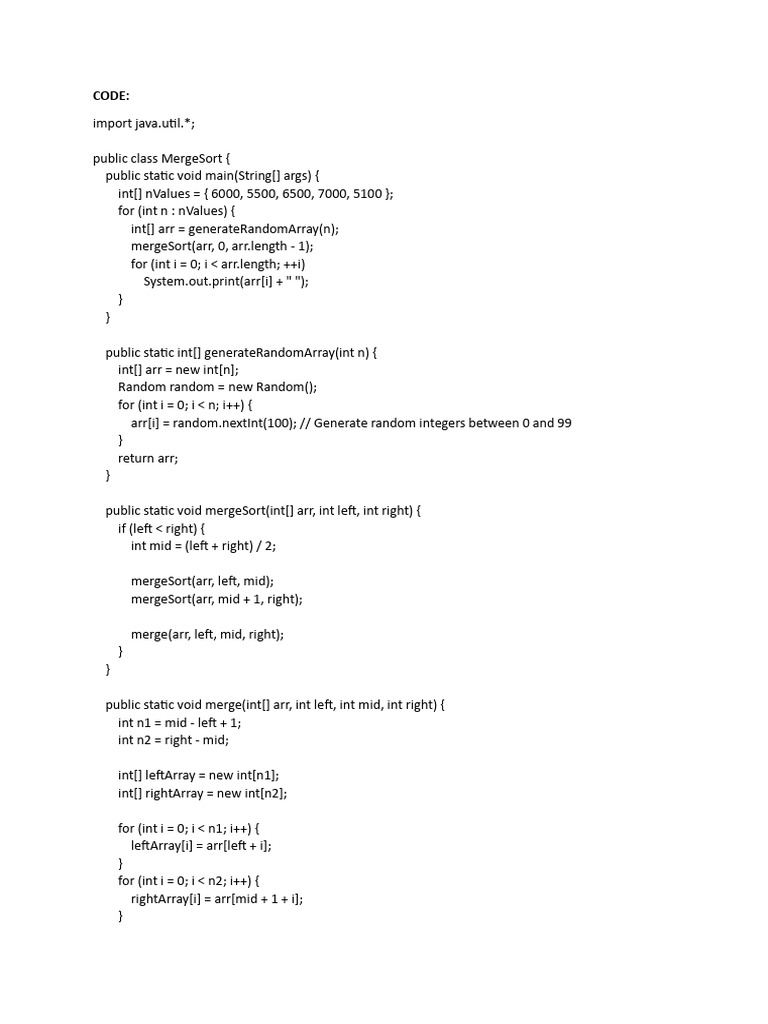 CODE:

import java.util.*;

public class MergeSort {
    public static void main(String[] args) {
        int[] nValues = { 6000, 5500, 6500, 7000, 5100 };
        for (int n : nValues) {
            int[] arr = generateRandomArray(n);
            mergeSort(arr, 0, arr.length - 1);
            for (int i = 0; i < arr.length; ++i)
                System.out.print(arr[i] + " ");
        }
    }

    public static int[] generateRandomArray(int n) {
        int[] arr = new int[n];
        Random random = new Random();
        for (int i = 0; i < n; i++) {
            arr[i] = random.nextInt(100); // Generate random integers between 0 and 99
        }
        return arr;
    }

    public static void mergeSort(int[] arr, int left, int right) {
        if (left < right) {
            int mid = (left + right) / 2;

            mergeSort(arr, left, mid);
            mergeSort(arr, mid + 1, right);

            merge(arr, left, mid, right);
        }
    }

    public static void merge(int[] arr, int left, int mid, int right) {
        int n1 = mid - left + 1;
        int n2 = right - mid;

        int[] leftArray = new int[n1];
        int[] rightArray = new int[n2];

        for (int i = 0; i < n1; i++) {
            leftArray[i] = arr[left + i];
        }
        for (int i = 0; i < n2; i++) {
            rightArray[i] = arr[mid + 1 + i];
        }